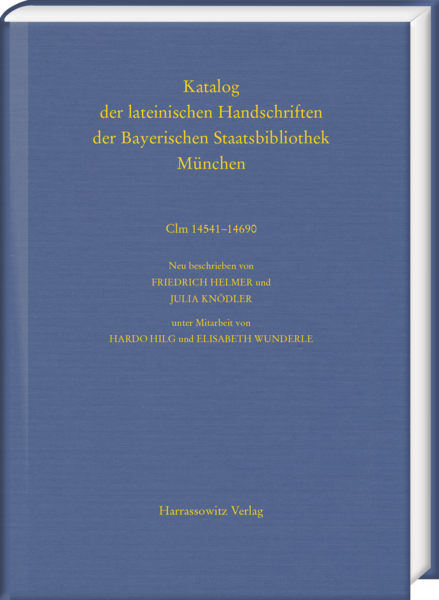 Katalog
der lateinischen Handschriften
der Bayerischen Staatsbibliothek
München

Clm 14541–14690

Neu beschrieben von
FRIEDRICH HELMER und
JULIA KNÖDLER

unter Mitarbeit von
HARDO HILG und ELISABETH WUNDERLE

Harrassowitz Verlag